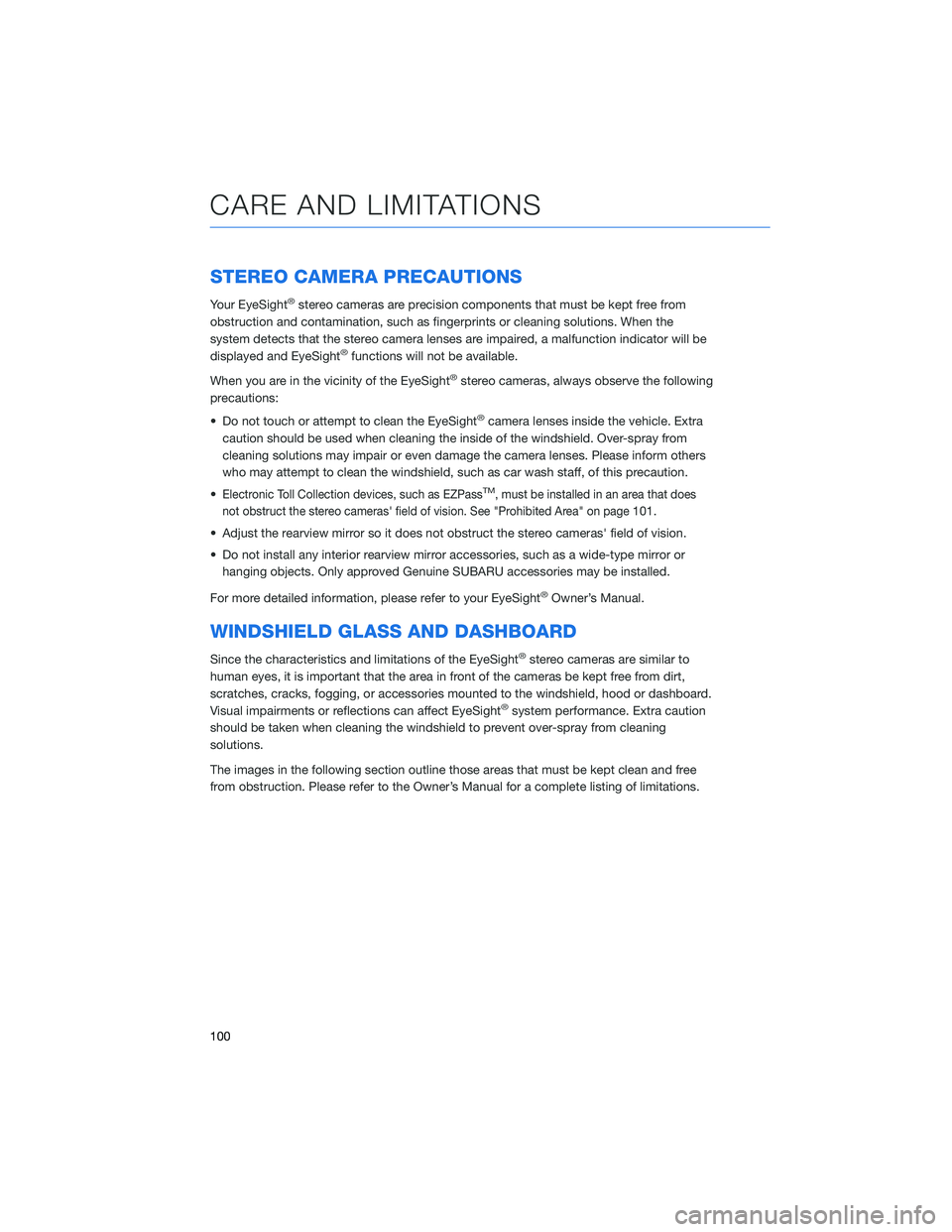 CARE AND LIMITATIONS

STEREO CAMERA PRECAUTIONS

Your EyeSight® stereo cameras are precision components that must be kept free from obstruction and contamination, such as fingerprints or cleaning solutions. When the system detects that the stereo camera lenses are impaired, a malfunction indicator will be displayed and EyeSight® functions will not be available.

When you are in the vicinity of the EyeSight® stereo cameras, always observe the following precautions:

• Do not touch or attempt to clean the EyeSight® camera lenses inside the vehicle. Extra caution should be used when cleaning the inside of the windshield. Over-spray from cleaning solutions may impair or even damage the camera lenses. Please inform others who may attempt to clean the windshield, such as car wash staff, of this precaution.

• Electronic Toll Collection devices, such as EZPass™, must be installed in an area that does not obstruct the stereo cameras' field of vision. See "Prohibited Area" on page 101.

• Adjust the rearview mirror so it does not obstruct the stereo cameras' field of vision.

• Do not install any interior rearview mirror accessories, such as a wide-type mirror or hanging objects. Only approved Genuine SUBARU accessories may be installed.

For more detailed information, please refer to your EyeSight® Owner's Manual.

WINDSHIELD GLASS AND DASHBOARD

Since the characteristics and limitations of the EyeSight® stereo cameras are similar to human eyes, it is important that the area in front of the cameras be kept free from dirt, scratches, cracks, fogging, or accessories mounted to the windshield, hood or dashboard. Visual impairments or reflections can affect EyeSight® system performance. Extra caution should be taken when cleaning the windshield to prevent over-spray from cleaning solutions.

The images in the following section outline those areas that must be kept clean and free from obstruction. Please refer to the Owner's Manual for a complete listing of limitations.

100

carmanualsonline.info